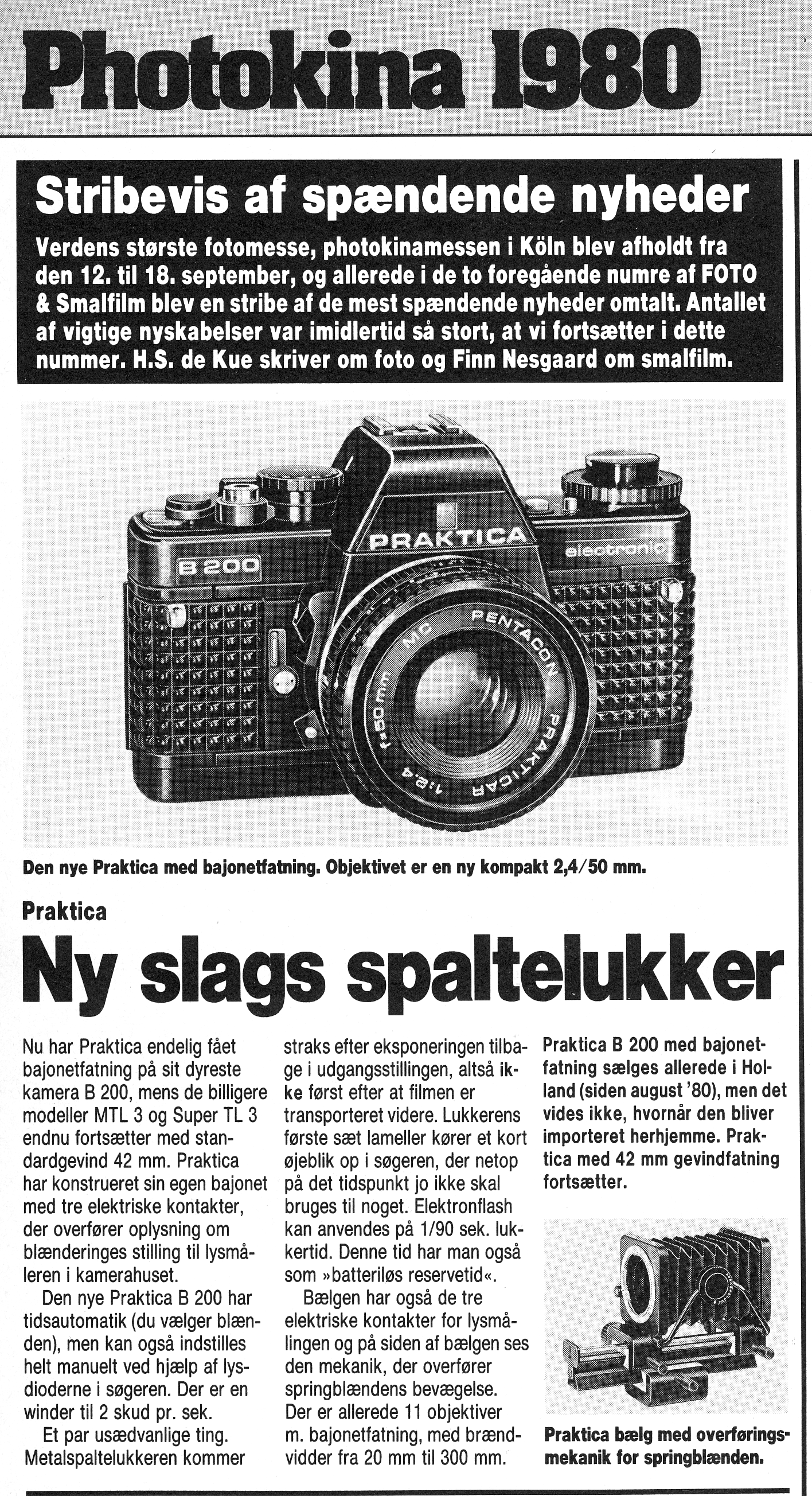 Photokina 1980

Stribevis af spændende nyheder

Verdens største fotomesse, photokinamessen i Köln blev afholdt fra den 12. til 18. september, og allerede i de to foregående numre af FOTO & Smalfilm blev en stribe af de mest spændende nyheder omtalt. Antallet af vigtige nyskabelser var imidlertid så stort, at vi fortsætter i dette nummer. H.S. de Kue skriver om foto og Finn Nesgaard om smalfilm.

B 200 PRAKTICA electronic MC PENTACON PRAKTICAR 1:2.4 f=50 mm

Den nye Praktica med bajonetfatning. Objektivet er en ny kompakt 2,4/50 mm.

Praktica

Ny slags spaltelukker

Nu har Praktica endelig fået bajonetfatning på sit dyreste kamera B 200, mens de billigere modeller MTL 3 og Super TL 3 endnu fortsætter med standardgevind 42 mm. Praktica har konstrueret sin egen bajonet med tre elektriske kontakter, der overfører oplysning om blænderinges stilling til lysmåleren i kamerahuset.

Den nye Praktica B 200 har tidsautomatik (du vælger blænden), men kan også indstilles helt manuelt ved hjælp af lysdioderne i søgeren. Der er en winder til 2 skud pr. sek.

Et par usædvanlige ting. Metalspaltelukkeren kommer straks efter eksponeringen tilbage i udgangsstillingen, altså ikke først efter at filmen er transporteret videre. Lukkerens første sæt lameller kører et kort øjeblik op i søgeren, der netop på det tidspunkt jo ikke skal bruges til noget. Elektronflash kan anvendes på 1/90 sek. lukkertid. Denne tid har man også som »batteriløs reservetid«.

Bælgen har også de tre elektriske kontakter for lysmålingen og på siden af bælgen ses den mekanik, der overfører springblændens bevægelse. Der er allerede 11 objektiver m. bajonetfatning, med brændvidder fra 20 mm til 300 mm.

Praktica B 200 med bajonetfatning sælges allerede i Holland (siden august '80), men det vides ikke, hvornår den bliver importeret herhjemme. Praktica med 42 mm gevindfatning fortsætter.

Praktica bælg med overføringsmekanik for springblænden.